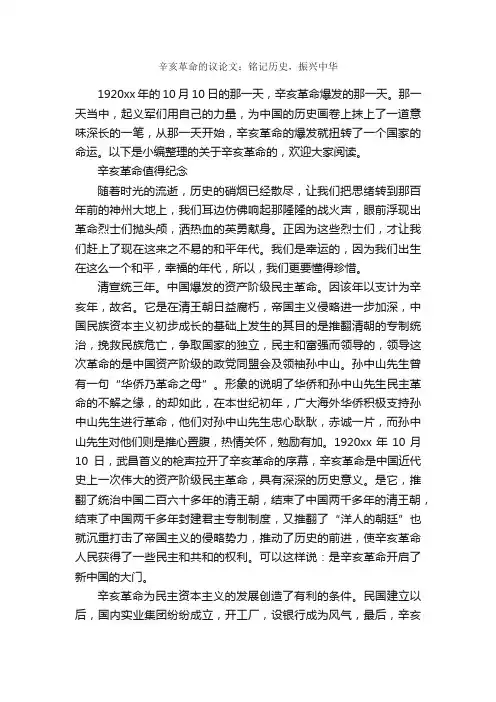 辛亥革命的议论文：铭记历史，振兴中华

1920xx年的10月10日的那一天，辛亥革命爆发的那一天。那一天当中，起义军们用自己的力量，为中国的历史画卷上抹上了一道意味深长的一笔，从那一天开始，辛亥革命的爆发就扭转了一个国家的命运。以下是小编整理的关于辛亥革命的，欢迎大家阅读。

辛亥革命值得纪念

随着时光的流逝，历史的硝烟已经散尽，让我们把思绪转到那百年前的神州大地上，我们耳边仿佛响起那隆隆的战火声，眼前浮现出革命烈士们抛头颅，洒热血的英勇献身。正因为这些烈士们，才让我们赶上了现在这来之不易的和平年代。我们是幸运的，因为我们出生在这么一个和平，幸福的年代，所以，我们更要懂得珍惜。

清宣统三年。中国爆发的资产阶级民主革命。因该年以支计为辛亥年，故名。它是在清王朝日益腐朽，帝国主义侵略进一步加深，中国民族资本主义初步成长的基础上发生的其目的是推翻清朝的专制统治，挽救民族危亡，争取国家的独立，民主和富强而领导的，领导这次革命的是中国资产阶级的政党同盟会及领袖孙中山。孙中山先生曾有一句“华侨乃革命之母”。形象的说明了华侨和孙中山先生民主革命的不解之缘，的却如此，在本世纪初年，广大海外华侨积极支持孙中山先生进行革命，他们对孙中山先生忠心耿耿，赤诚一片，而孙中山先生对他们则是推心置腹，热情关怀，勉励有加。1920xx 年 10 月 10 日，武昌首义的枪声拉开了辛亥革命的序幕，辛亥革命是中国近代史上一次伟大的资产阶级民主革命，具有深深的历史意义。是它，推翻了统治中国二百六十多年的清王朝，结束了中国两千多年的清王朝，结束了中国两千多年封建君主专制制度，又推翻了“洋人的朝廷”也就沉重打击了帝国主义的侵略势力，推动了历史的前进，使辛亥革命人民获得了一些民主和共和的权利。可以这样说：是辛亥革命开启了新中国的大门。

辛亥革命为民主资本主义的发展创造了有利的条件。民国建立以后，国内实业集团纷纷成立，开工厂，设银行成为风气，最后，辛亥